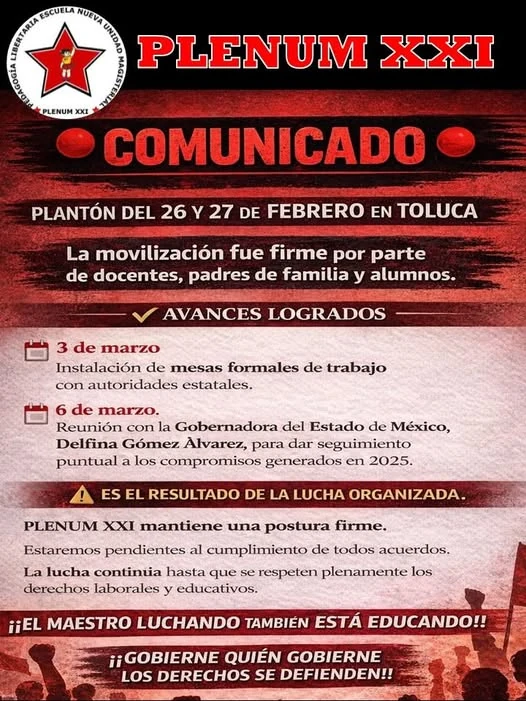 PEDAGOGÍA LIBERTARIA ESCUELA NUEVA UNIDAD MAGISTERIAL
PLENUM XXI

PLENUM XXI

COMUNICADO

PLANTÓN DEL 26 Y 27 DE FEBRERO EN TOLUCA

La movilización fue firme por parte de docentes, padres de familia y alumnos.

AVANCES LOGRADOS

3 de marzo
Instalación de mesas formales de trabajo con autoridades estatales.

6 de marzo.
Reunión con la Gobernadora del Estado de México, Delfina Gómez Àlvarez, para dar seguimiento puntual a los compromisos generados en 2025.

ES EL RESULTADO DE LA LUCHA ORGANIZADA.

PLENUM XXI mantiene una postura firme.

Estaremos pendientes al cumplimiento de todos acuerdos.

La lucha continia hasta que se respeten plenamente los derechos laborales y educativos.

¡¡EL MAESTRO LUCHANDO TAMBIÉN ESTÁ EDUCANDO!!

¡¡GOBIERNE QUIÉN GOBIERNE LOS DERECHOS SE DEFIENDEN!!